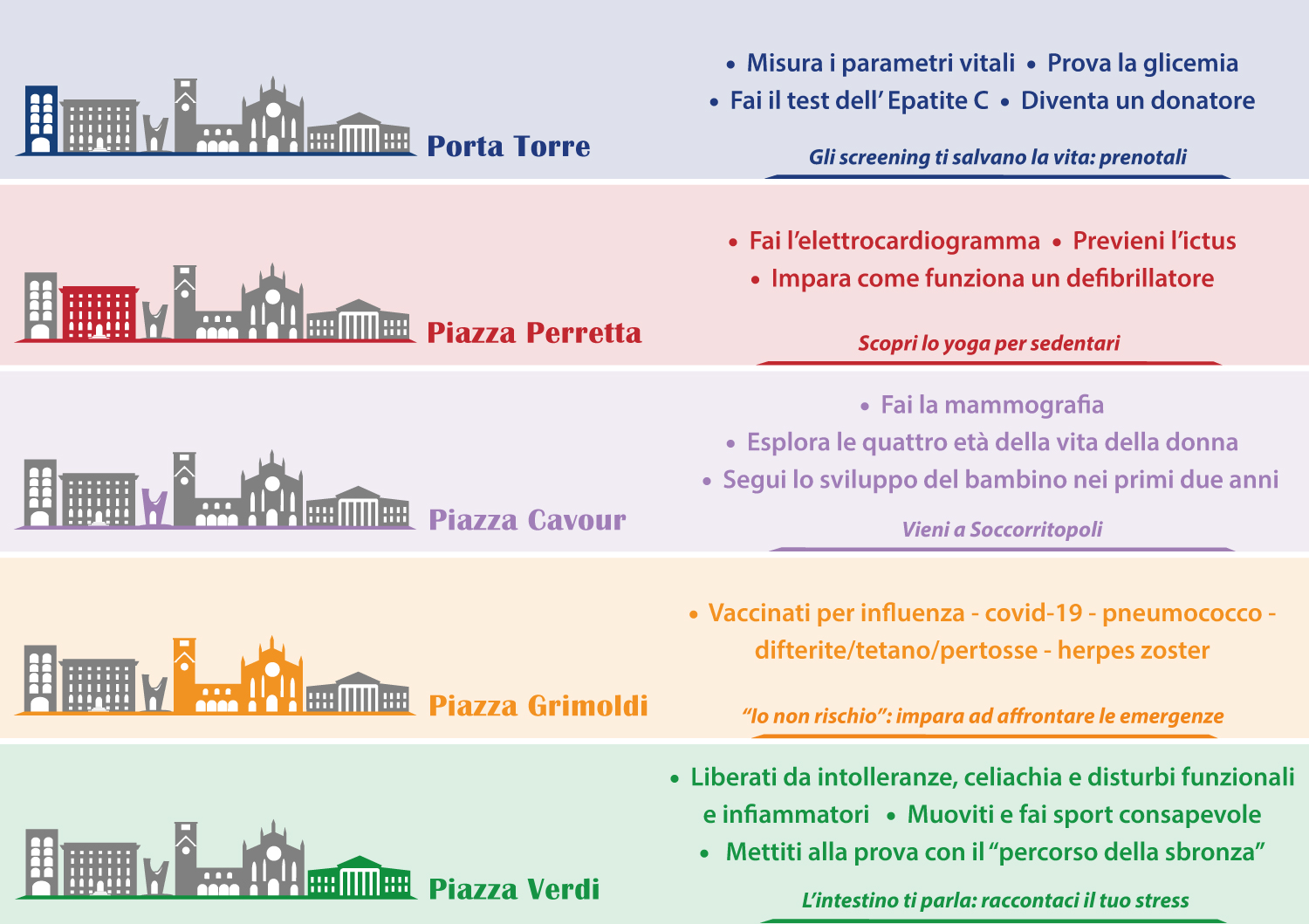 Porta Torre

• Misura i parametri vitali • Prova la glicemia
• Fai il test dell' Epatite C • Diventa un donatore

Gli screening ti salvano la vita: prenotali

Piazza Perretta

• Fai l'elettrocardiogramma • Previeni l'ictus
• Impara come funziona un defibrillatore

Scopri lo yoga per sedentari

Piazza Cavour

• Fai la mammografia
• Esplora le quattro età della vita della donna
• Segui lo sviluppo del bambino nei primi due anni

Vieni a Soccorritopoli

Piazza Grimoldi

• Vaccinati per influenza - covid-19 - pneumococco - difterite/tetano/pertosse - herpes zoster

"Io non rischio": impara ad affrontare le emergenze

Piazza Verdi

• Liberati da intolleranze, celiachia e disturbi funzionali e infiammatori • Muoviti e fai sport consapevole
• Mettiti alla prova con il "percorso della sbronza"

L'intestino ti parla: raccontaci il tuo stress